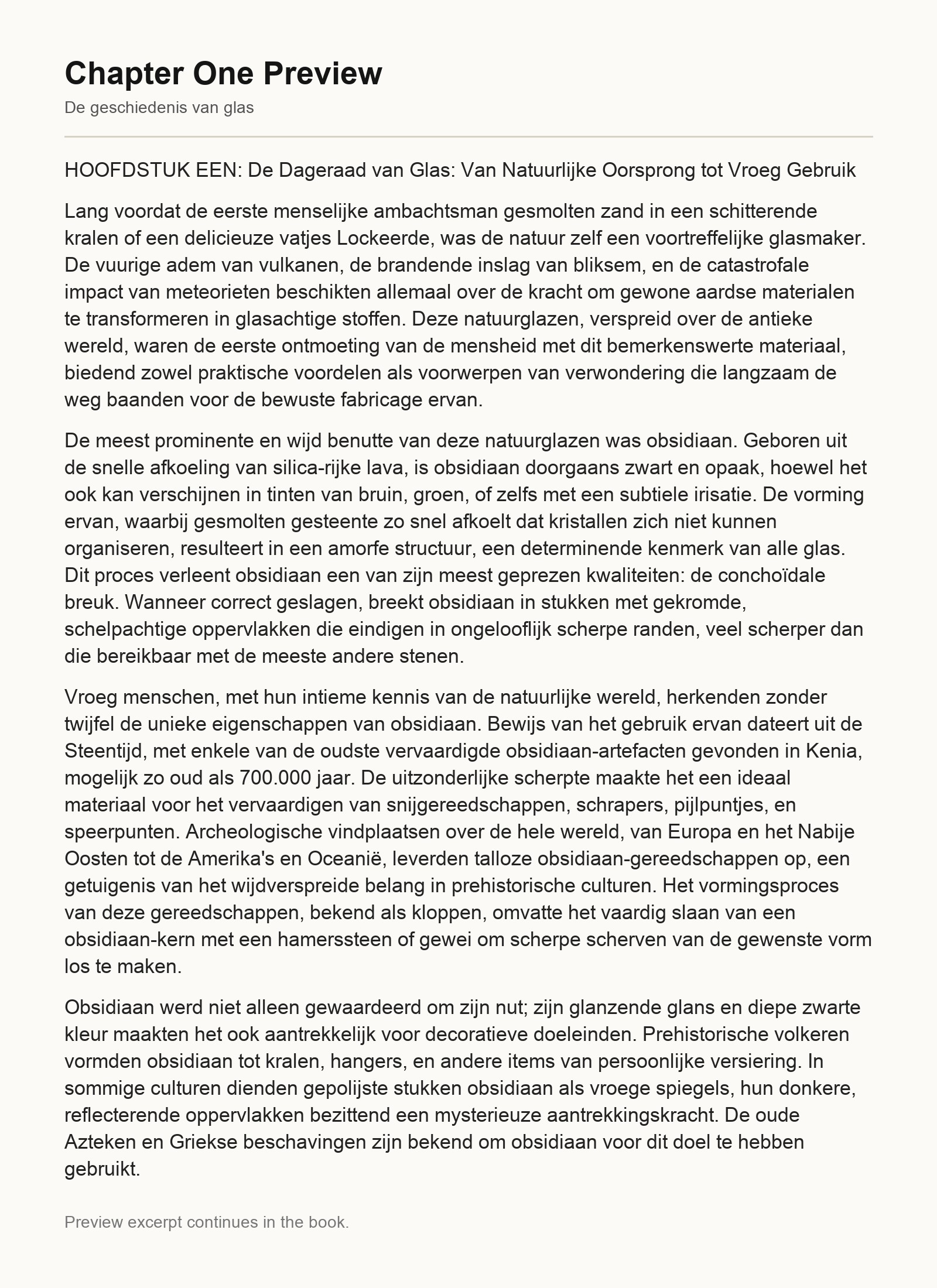 Chapter One Preview

De geschiedenis van glas

HOOFDSTUK EEN: De Dageraad van Glas: Van Natuurlijke Oorsprong tot Vroeg Gebruik

Lang voordat de eerste menselijke ambachtsman gesmolten zand in een schitterende kralen of een delicieuze vatjes Lockeerde, was de natuur zelf een voortreffelijke glasmaker. De vuurige adem van vulkanen, de brandende inslag van bliksem, en de catastrofale impact van meteorieten beschikten allemaal over de kracht om gewone aardse materialen te transformeren in glasachtige stoffen. Deze natuurglazen, verspreid over de antieke wereld, waren de eerste ontmoeting van de mensheid met dit bemerkenswerte materiaal, biedend zowel praktische voordelen als voorwerpen van verwondering die langzaam de weg baanden voor de bewuste fabricage ervan.

De meest prominente en wijd benutte van deze natuurglazen was obsidiaan. Geboren uit de snelle afkoeling van silica-rijke lava, is obsidiaan doorgaans zwart en opaak, hoewel het ook kan verschijnen in tinten van bruin, groen, of zelfs met een subtiele irisatie. De vorming ervan, waarbij gesmolten gesteente zo snel afkoelt dat kristallen zich niet kunnen organiseren, resulteert in een amorfe structuur, een determinende kenmerk van alle glas. Dit proces verleent obsidiaan een van zijn meest geprezen kwaliteiten: de conchoïdale breuk. Wanneer correct geslagen, breekt obsidiaan in stukken met gekromde, schelpachtige oppervlakken die eindigen in ongelooflijk scherpe randen, veel scherper dan die bereikbaar met de meeste andere stenen.

Vroeg menschen, met hun intieme kennis van de natuurlijke wereld, herkenden zonder twijfel de unieke eigenschappen van obsidiaan. Bewijs van het gebruik ervan dateert uit de Steentijd, met enkele van de oudste vervaardigde obsidiaan-artefacten gevonden in Kenia, mogelijk zo oud als 700.000 jaar. De uitzonderlijke scherpte maakte het een ideaal materiaal voor het vervaardigen van snijgereedschappen, schrapers, pijlpuntjes, en speerpunten. Archeologische vindplaatsen over de hele wereld, van Europa en het Nabije Oosten tot de Amerika's en Oceanië, leverden talloze obsidiaan-gereedschappen op, een getuigenis van het wijdverspreide belang in prehistorische culturen. Het vormingsproces van deze gereedschappen, bekend als kloppen, omvatte het vaardig slaan van een obsidiaan-kern met een hamerssteen of gewei om scherpe scherven van de gewenste vorm los te maken.

Obsidiaan werd niet alleen gewaardeerd om zijn nut; zijn glanzende glans en diepe zwarte kleur maakten het ook aantrekkelijk voor decoratieve doeleinden. Prehistorische volkeren vormden obsidiaan tot kralen, hangers, en andere items van persoonlijke versiering. In sommige culturen dienden gepolijste stukken obsidiaan als vroege spiegels, hun donkere, reflecterende oppervlakken bezittend een mysterieuze aantrekkingskracht. De oude Azteken en Griekse beschavingen zijn bekend om obsidiaan voor dit doel te hebben gebruikt.

Preview excerpt continues in the book.